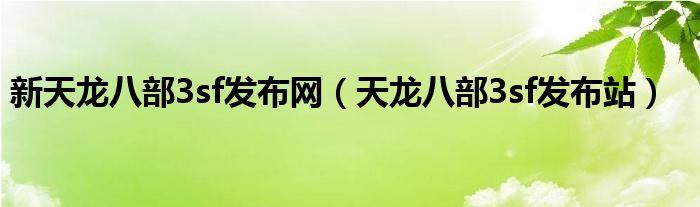 新天龙八部3sf发布网（天龙八部3sf发布站）